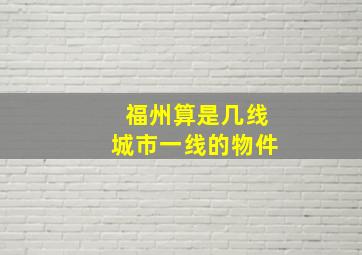 福州算是几线
城市一线的物件